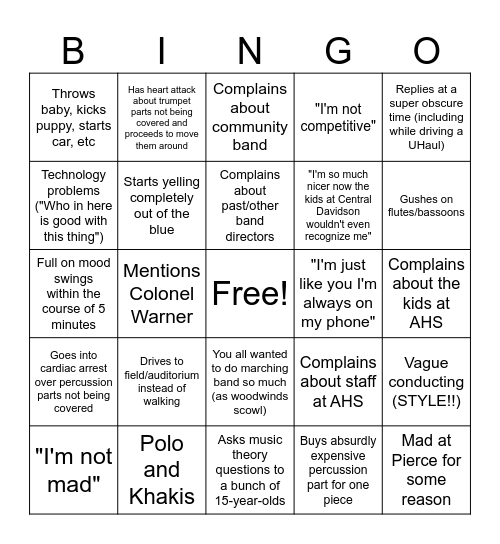 | B | I | N | G | O |
|---|---|---|---|---|
| Throws baby, kicks puppy, starts car, etc | Has heart attack about trumpet parts not being covered and proceeds to move them around | Complains about community band | "I'm not competitive" | Replies at a super obscure time (including while driving a UHaul) |
| Technology problems ("Who in here is good with this thing") | Starts yelling completely out of the blue | Complains about past/other band directors | "I'm so much nicer now the kids at Central Davidson wouldn't even recognize me" | Gushes on flutes/bassoons |
| Full on mood swings within the course of 5 minutes | Mentions Colonel Warner | Free! | "I'm just like you I'm always on my phone" | Complains about the kids at AHS |
| Goes into cardiac arrest over percussion parts not being covered | Drives to field/auditorium instead of walking | You all wanted to do marching band so much (as woodwinds scowl) | Complains about staff at AHS | Vague conducting (STYLE!!) |
| "I'm not mad" | Polo and Khakis | Asks music theory questions to a bunch of 15-year-olds | Buys absurdly expensive percussion part for one piece | Mad at Pierce for some reason |